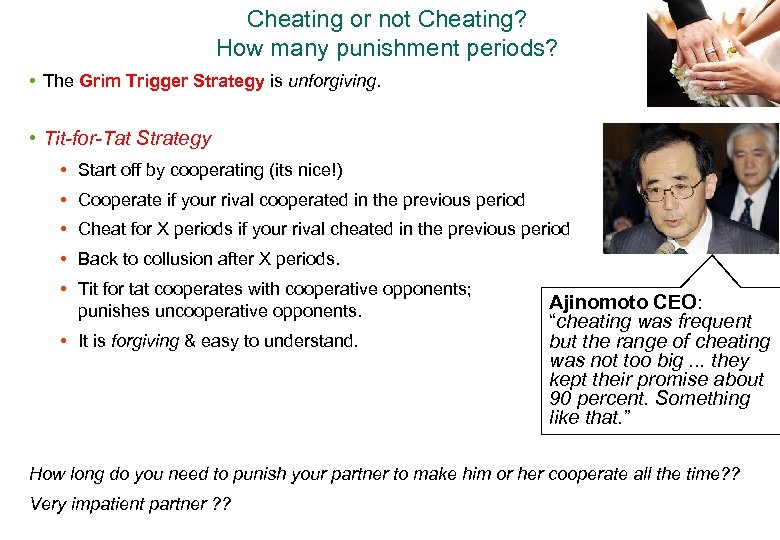 Cheating or not Cheating?
How many punishment periods?

• The Grim Trigger Strategy is unforgiving.

• Tit-for-Tat Strategy

• Start off by cooperating (its nice!)
• Cooperate if your rival cooperated in the previous period
• Cheat for X periods if your rival cheated in the previous period
• Back to collusion after X periods.
• Tit for tat cooperates with cooperative opponents; punishes uncooperative opponents.
• It is forgiving & easy to understand.

Ajinomoto CEO:
"cheating was frequent but the range of cheating was not too big ... they kept their promise about 90 percent. Something like that."

How long do you need to punish your partner to make him or her cooperate all the time??
Very impatient partner ??